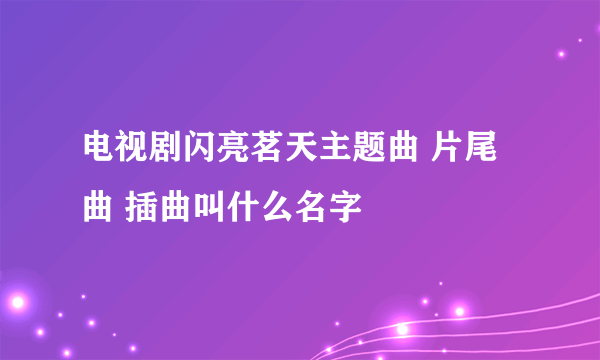 电视剧闪亮茗天主题曲 片尾曲 插曲叫什么名字